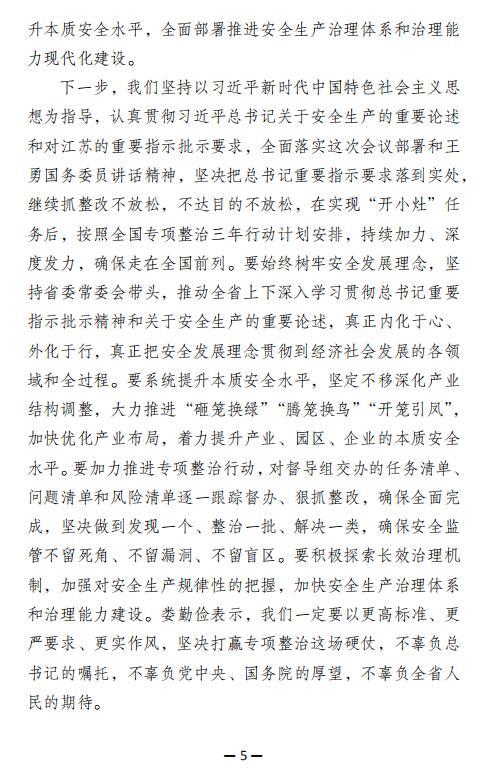 升本质安全水平，全面部署推进安全生产治理体系和治理能力现代化建设。

下一步，我们坚持以习近平新时代中国特色社会主义思想为指导，认真贯彻习近平总书记关于安全生产的重要论述和对江苏的重要指示批示要求，全面落实这次会议部署和王勇国务委员讲话精神，坚决把总书记重要指示要求落到实处，继续抓整改不放松，不达目的不放松，在实现“开小灶”任务后，按照全国专项整治三年行动计划安排，持续加力、深度发力，确保走在全国前列。要始终树牢安全发展理念，坚持省委常委会带头，推动全省上下深入学习贯彻总书记重要指示批示精神和关于安全生产的重要论述，真正内化于心、外化于行，真正把安全发展理念贯彻到经济社会发展的各领域和全过程。要系统提升本质安全水平，坚定不移深化产业结构调整，大力推进“砸笼换绿”“腾笼换鸟”“开笼引凤”，加快优化产业布局，着力提升产业、园区、企业的本质安全水平。要加力推进专项整治行动，对督导组交办的任务清单、问题清单和风险清单逐一跟踪督办、狠抓整改，确保全面完成，坚决做到发现一个、整治一批、解决一类，确保安全监管不留死角、不留漏洞、不留盲区。要积极探索长效治理机制，加强对安全生产规律性的把握，加快安全生产治理体系和治理能力建设。娄勤俭表示，我们一定要以更高标准、更严要求、更实作风，坚决打赢专项整治这场硬仗，不辜负总书记的嘱托，不辜负党中央、国务院的厚望，不辜负全省人民的期待。

—5—